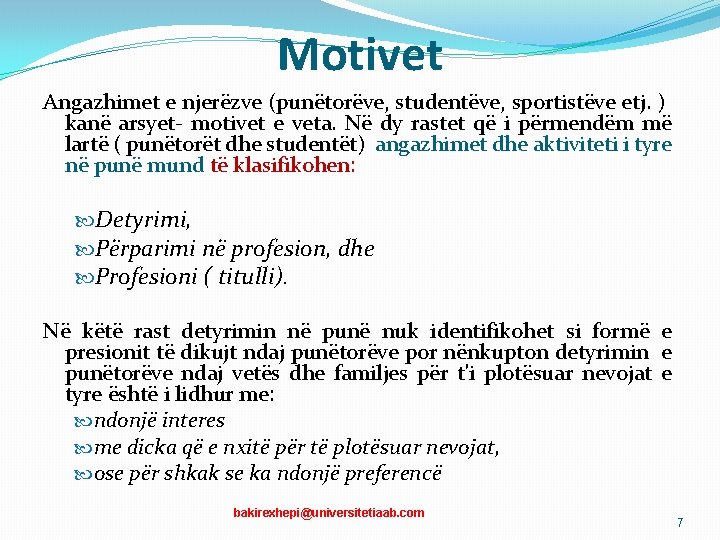 Motivet

Angazhimet e njerëzve (punëtorëve, studentëve, sportistëve etj. ) kanë arsyet- motivet e veta. Në dy rastet që i përmendëm më lartë ( punëtorët dhe studentët) angazhimet dhe aktiviteti i tyre në punë mund të klasifikohen:

Detyrimi,
Përparimi në profesion, dhe
Profesioni ( titulli).

Në këtë rast detyrimin në punë nuk identifikohet si formë e presionit të dikujt ndaj punëtorëve por nënkupton detyrimin e punëtorëve ndaj vetës dhe familjes për t'i plotësuar nevojat e tyre është i lidhur me:
ndonjë interes
me dicka që e nxitë për të plotësuar nevojat,
ose për shkak se ka ndonjë preferencë

bakirexhepi@universitetiaab.com

7